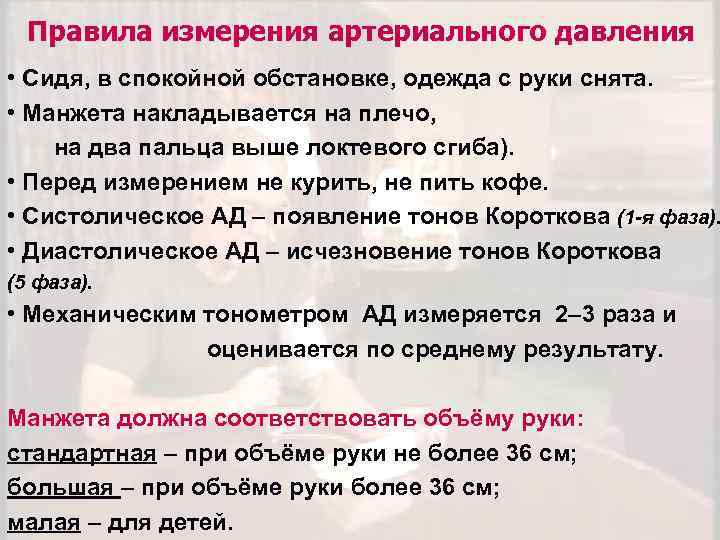 Правила измерения артериального давления

• Сидя, в спокойной обстановке, одежда с руки снята.

• Манжета накладывается на плечо, на два пальца выше локтевого сгиба).

• Перед измерением не курить, не пить кофе.

• Систолическое АД – появление тонов Короткова (1-я фаза).

• Диастолическое АД – исчезновение тонов Короткова (5 фаза).

• Механическим тонометром АД измеряется 2–3 раза и оценивается по среднему результату.

Манжета должна соответствовать объёму руки:
стандартная – при объёме руки не более 36 см;
большая – при объёме руки более 36 см;
малая – для детей.